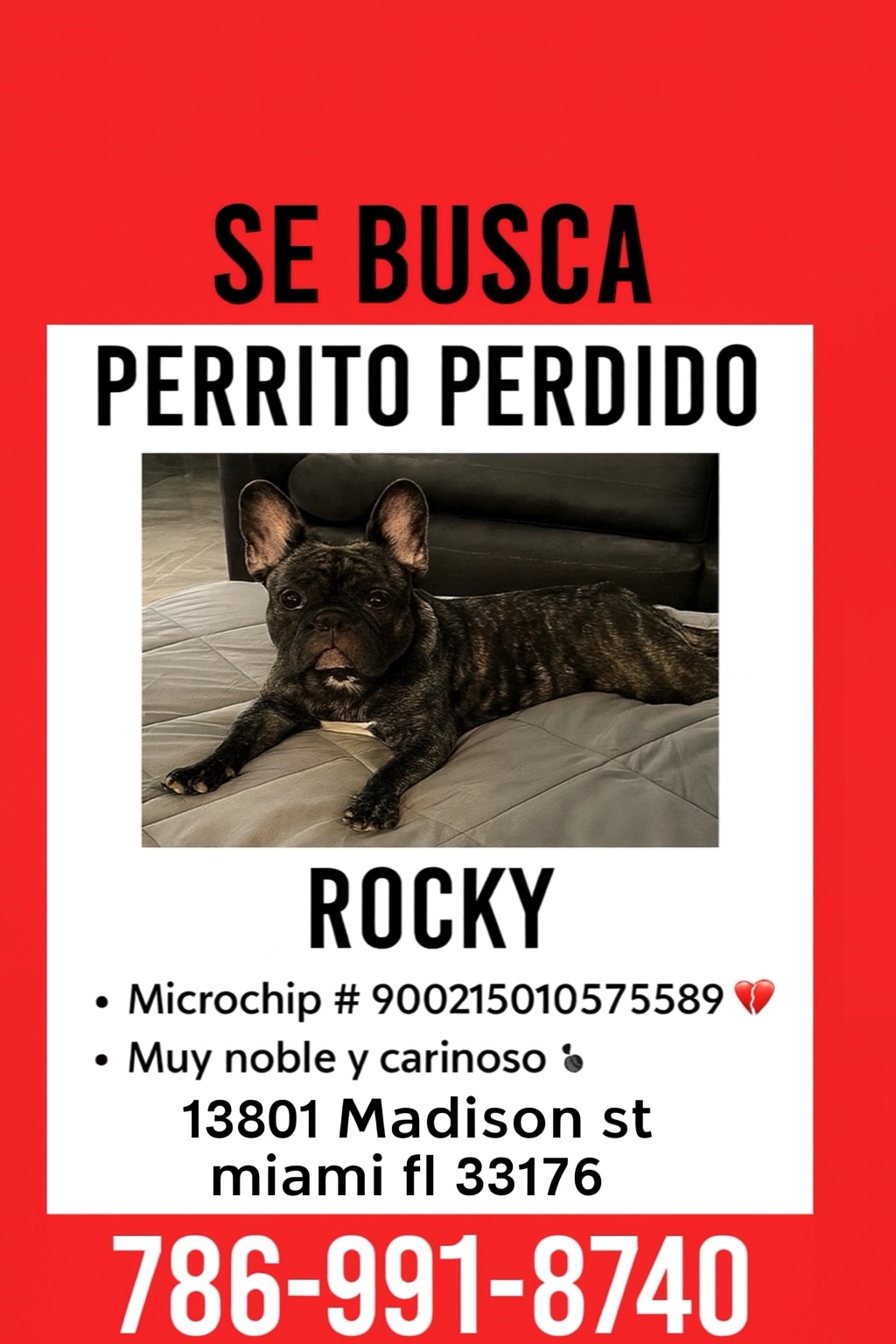 SE BUSCA

PERRITO PERDIDO

ROCKY

• Microchip # 900215010575589 💔
• Muy noble y carinoso

13801 Madison st
miami fl 33176

786-991-8740